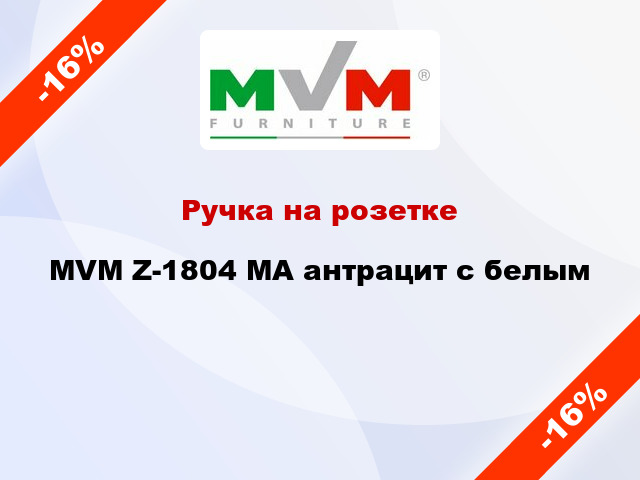 -16%

MVM®
FURNITURE

Ручка на розетке

MVM Z-1804 MA антрацит с белым

-16%